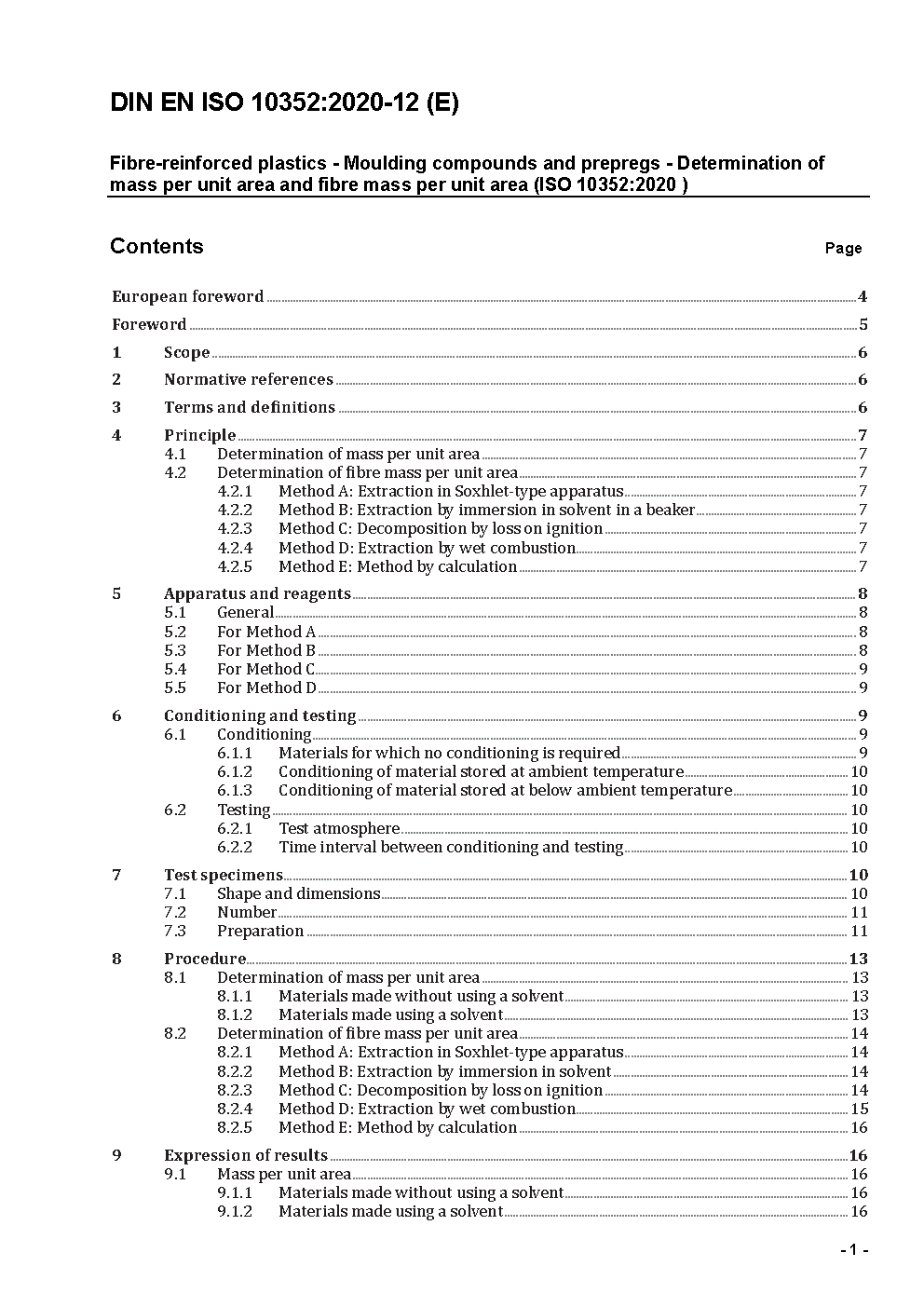 DIN EN ISO 10352:2020-12 (E)

Fibre-reinforced plastics - Moulding compounds and prepregs - Determination of mass per unit area and fibre mass per unit area (ISO 10352:2020 )

Contents Page

European foreword 4
Foreword 5
1 Scope 6
2 Normative references 6
3 Terms and definitions 6
4 Principle 7
4.1 Determination of mass per unit area 7
4.2 Determination of fibre mass per unit area 7
4.2.1 Method A: Extraction in Soxhlet-type apparatus 7
4.2.2 Method B: Extraction by immersion in solvent in a beaker 7
4.2.3 Method C: Decomposition by loss on ignition 7
4.2.4 Method D: Extraction by wet combustion 7
4.2.5 Method E: Method by calculation 7
5 Apparatus and reagents 8
5.1 General 8
5.2 For Method A 8
5.3 For Method B 8
5.4 For Method C 9
5.5 For Method D 9
6 Conditioning and testing 9
6.1 Conditioning 9
6.1.1 Materials for which no conditioning is required 9
6.1.2 Conditioning of material stored at ambient temperature 10
6.1.3 Conditioning of material stored at below ambient temperature 10
6.2 Testing 10
6.2.1 Test atmosphere 10
6.2.2 Time interval between conditioning and testing 10
7 Test specimens 10
7.1 Shape and dimensions 10
7.2 Number 11
7.3 Preparation 11
8 Procedure 13
8.1 Determination of mass per unit area 13
8.1.1 Materials made without using a solvent 13
8.1.2 Materials made using a solvent 13
8.2 Determination of fibre mass per unit area 14
8.2.1 Method A: Extraction in Soxhlet-type apparatus 14
8.2.2 Method B: Extraction by immersion in solvent 14
8.2.3 Method C: Decomposition by loss on ignition 14
8.2.4 Method D: Extraction by wet combustion 15
8.2.5 Method E: Method by calculation 16
9 Expression of results 16
9.1 Mass per unit area 16
9.1.1 Materials made without using a solvent 16
9.1.2 Materials made using a solvent 16

- 1 -